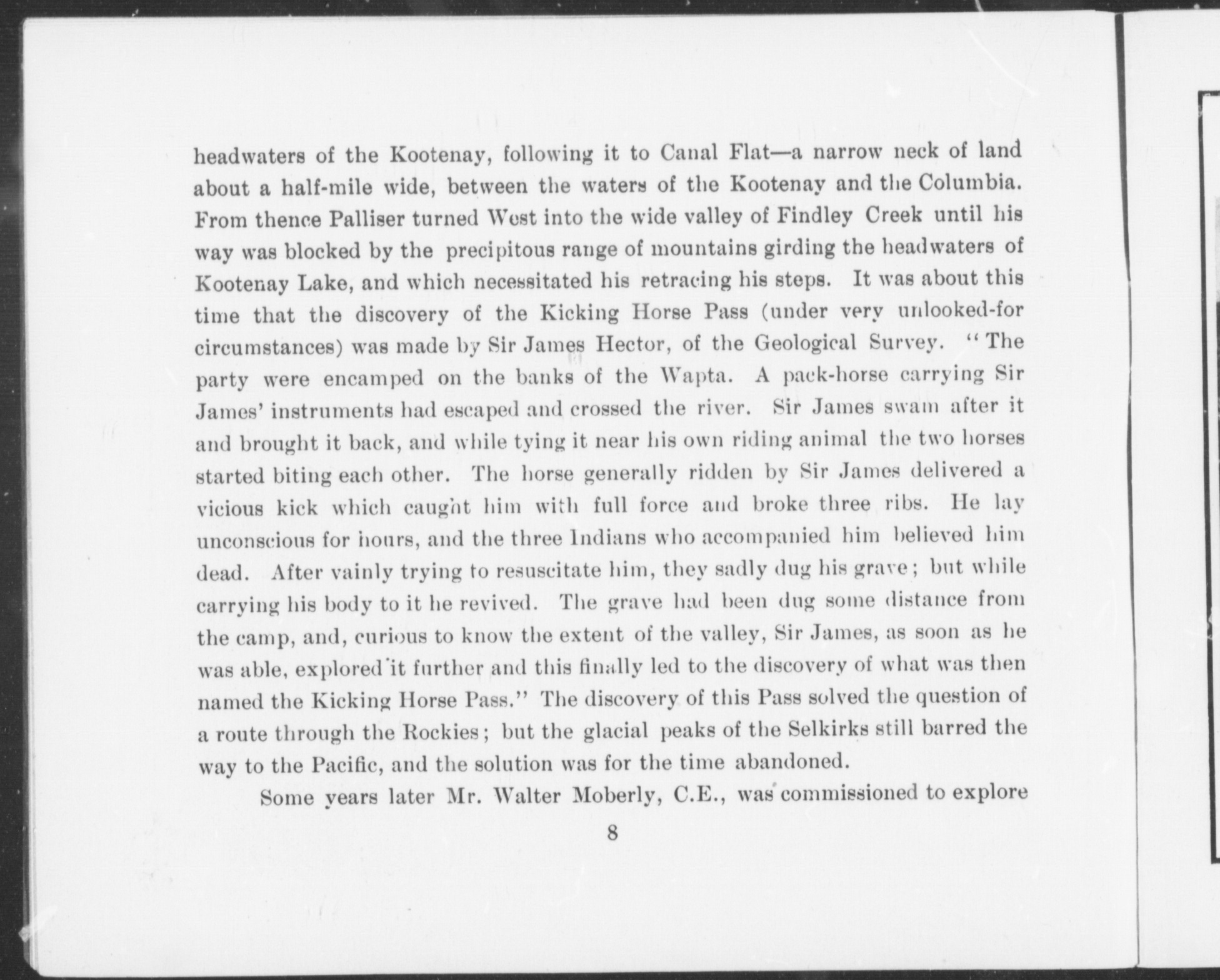 headwaters of the Kootenay, following it to Canal Flat—a narrow neck of land about a half-mile wide, between the waters of the Kootenay and the Columbia. From thence Palliser turned West into the wide valley of Findley Creek until his way was blocked by the precipitous range of mountains girding the headwaters of Kootenay Lake, and which necessitated his retracing his steps. It was about this time that the discovery of the Kicking Horse Pass (under very unlooked-for circumstances) was made by Sir James Hector, of the Geological Survey. "The party were encamped on the banks of the Wapta. A pack-horse carrying Sir James' instruments had escaped and crossed the river. Sir James swam after it and brought it back, and while tying it near his own riding animal the two horses started biting each other. The horse generally ridden by Sir James delivered a vicious kick which caught him with full force and broke three ribs. He lay unconscious for hours, and the three Indians who accompanied him believed him dead. After vainly trying to resuscitate him, they sadly dug his grave; but while carrying his body to it he revived. The grave had been dug some distance from the camp, and, curious to know the extent of the valley, Sir James, as soon as he was able, explored it further and this finally led to the discovery of what was then named the Kicking Horse Pass." The discovery of this Pass solved the question of a route through the Rockies; but the glacial peaks of the Selkirks still barred the way to the Pacific, and the solution was for the time abandoned.

Some years later Mr. Walter Moberly, C.E., was commissioned to explore

8